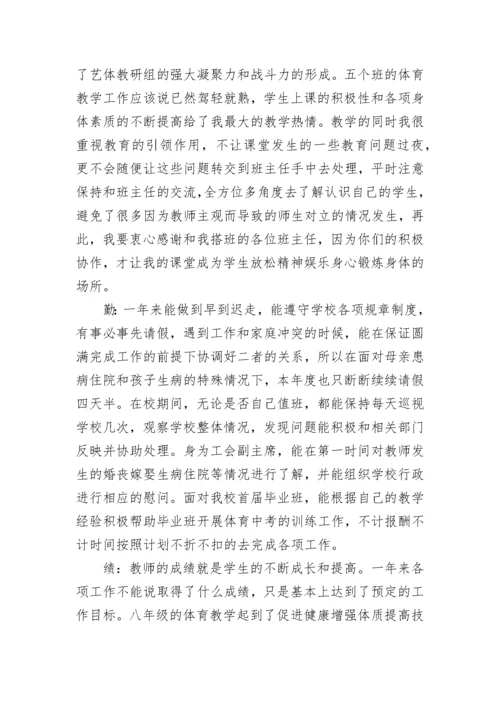 了艺体教研组的强大凝聚力和战斗力的形成。五个班的体育教学工作应该说已然驾轻就熟，学生上课的积极性和各项身体素质的不断提高给了我最大的教学热情。教学的同时我很重视教育的引领作用，不让课堂发生的一些教育问题过夜，更不会随便让这些问题转交到班主任手中去处理，平时注意保持和班主任的交流，全方位多角度去了解认识自己的学生，避免了很多因为教师主观而导致的师生对立的情况发生，再此，我要衷心感谢和我搭班的各位班主任，因为你们的积极协作，才让我的课堂成为学生放松精神娱乐身心锻炼身体的场所。

勤：一年来能做到早到迟走，能遵守学校各项规章制度，有事必事先请假，遇到工作和家庭冲突的时候，能在保证圆满完成工作的前提下协调好二者的关系，所以在面对母亲患病住院和孩子生病的特殊情况下，本年度也只断断续续请假四天半。在校期间，无论是否自己值班，都能保持每天巡视学校几次，观察学校整体情况，发现问题能积极和相关部门反映并协助处理。身为工会副主席，能在第一时间对教师发生的婚丧嫁娶生病住院等情况进行了解，并能组织学校行政进行相应的慰问。面对我校首届毕业班，能根据自己的教学经验积极帮助毕业班开展体育中考的训练工作，不计报酬不计时间按照计划不折不扣的去完成各项工作。

绩：教师的成绩就是学生的不断成长和提高。一年来各项工作不能说取得了什么成绩，只是基本上达到了预定的工作目标。八年级的体育教学起到了促进健康增强体质提高技